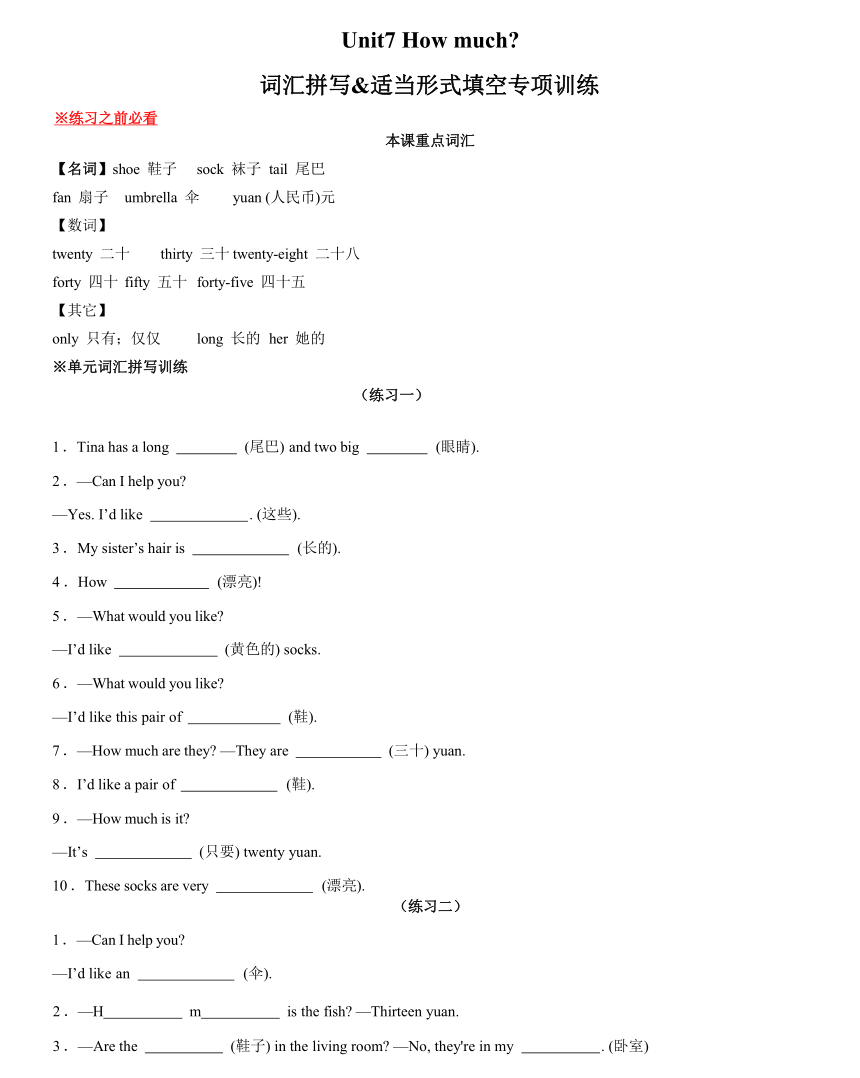 Unit7 How much?

词汇拼写&适当形式填空专项训练

※练习之前必看

本课重点词汇

【名词】shoe 鞋子 sock 袜子 tail 尾巴

fan 扇子 umbrella 伞 yuan (人民币)元

【数词】

twenty 二十 thirty 三十 twenty-eight 二十八

forty 四十 fifty 五十 forty-five 四十五

【其它】

only 只有；仅仅 long 长的 her 她的

※单元词汇拼写训练

（练习一）

1． Tina has a long ________ (尾巴) and two big ________ (眼睛).

2． —Can I help you?

—Yes. I'd like _____________. (这些).

3． My sister's hair is _____________ (长的).

4． How _____________ (漂亮)!

5． —What would you like?

—I'd like _____________ (黄色的) socks.

6． —What would you like?

—I'd like this pair of ____________ (鞋).

7． —How much are they? —They are ___________ (三十) yuan.

8． I'd like a pair of _____________ (鞋).

9． —How much is it?

—It's _____________ (只要) twenty yuan.

10． These socks are very _____________ (漂亮).

（练习二）

1． —Can I help you?

—I'd like an _____________ (伞).

2． —H__________ m__________ is the fish? —Thirteen yuan.

3． —Are the __________ (鞋子) in the living room? —No, they're in my __________. (卧室)